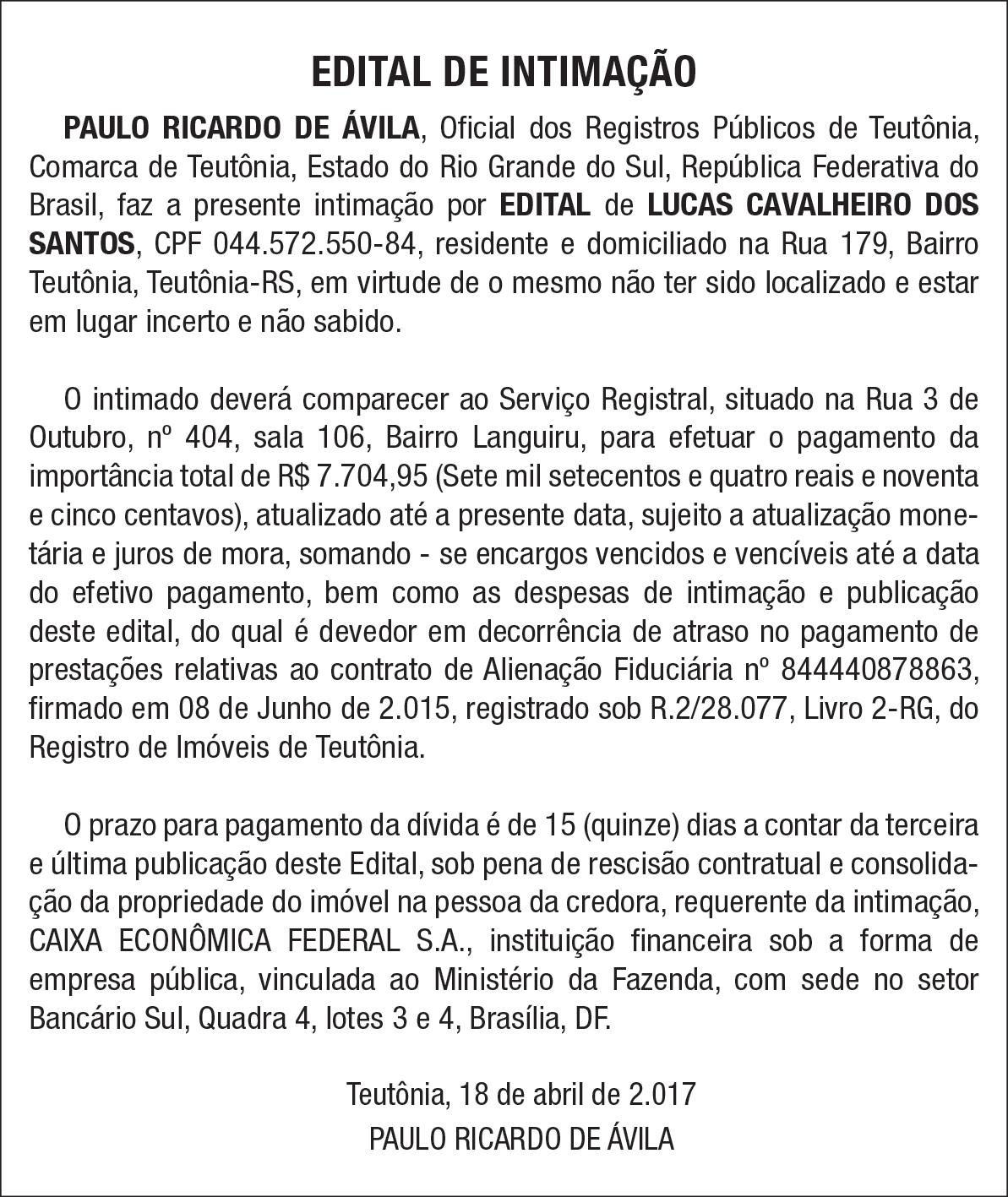 EDITAL DE INTIMAÇÃO

PAULO RICARDO DE ÁVILA, Oficial dos Registros Públicos de Teutônia, Comarca de Teutônia, Estado do Rio Grande do Sul, República Federativa do Brasil, faz a presente intimação por EDITAL de LUCAS CAVALHEIRO DOS SANTOS, CPF 044.572.550-84, residente e domiciliado na Rua 179, Bairro Teutônia, Teutônia-RS, em virtude de o mesmo não ter sido localizado e estar em lugar incerto e não sabido.

O intimado deverá comparecer ao Serviço Registral, situado na Rua 3 de Outubro, nº 404, sala 106, Bairro Languiru, para efetuar o pagamento da importância total de R$ 7.704,95 (Sete mil setecentos e quatro reais e noventa e cinco centavos), atualizado até a presente data, sujeito a atualização monetária e juros de mora, somando - se encargos vencidos e vencíveis até a data do efetivo pagamento, bem como as despesas de intimação e publicação deste edital, do qual é devedor em decorrência de atraso no pagamento de prestações relativas ao contrato de Alienação Fiduciária nº 844440878863, firmado em 08 de Junho de 2.015, registrado sob R.2/28.077, Livro 2-RG, do Registro de Imóveis de Teutônia.

O prazo para pagamento da dívida é de 15 (quinze) dias a contar da terceira e última publicação deste Edital, sob pena de rescisão contratual e consolidação da propriedade do imóvel na pessoa da credora, requerente da intimação, CAIXA ECONÔMICA FEDERAL S.A., instituição financeira sob a forma de empresa pública, vinculada ao Ministério da Fazenda, com sede no setor Bancário Sul, Quadra 4, lotes 3 e 4, Brasília, DF.

Teutônia, 18 de abril de 2.017
PAULO RICARDO DE ÁVILA